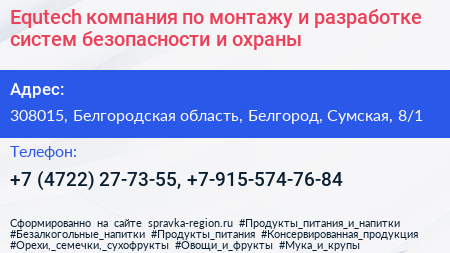 Equtech компания по монтажу и разработке систем безопасности и охраны

Адрес:

308015, Белгородская область, Белгород, Сумская, 8/1

Телефон:

+7 (4722) 27-73-55, +7-915-574-76-84

Сформированно на сайте spravka-region.ru #Продукты_питания_и_напитки #Безалкогольные_напитки #Продукты_питания #Консервированная_продукция #Орехи,_семечки,_сухофрукты #Овощи_и_фрукты #Мука_и_крупы